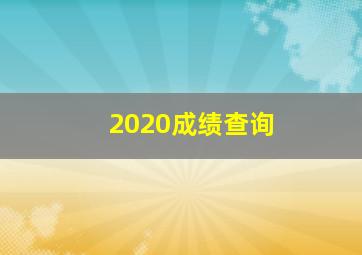 2020成绩查询